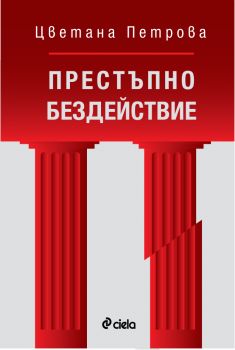 Цветана Петрова

ПРЕСТЪПНО БЕЗДЕЙСТВИЕ

ciela